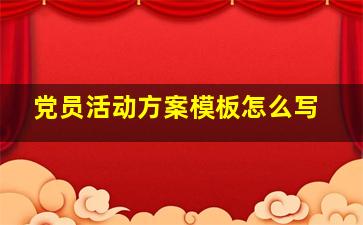 党员活动方案模板怎么写